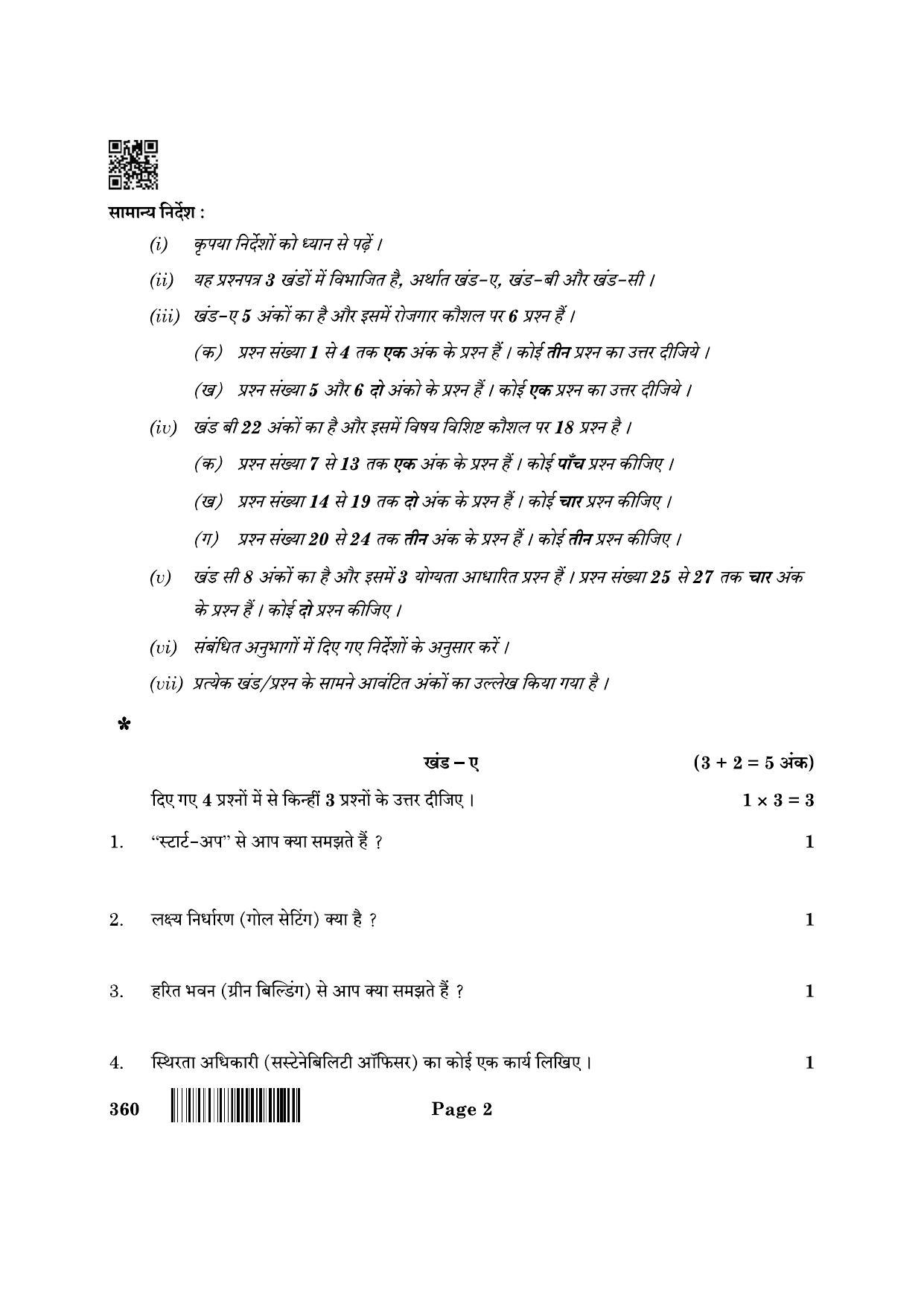 सामान्य निर्देश :

(i) कृपया निर्देशों को ध्यान से पढ़ें ।

(ii) यह प्रश्नपत्र 3 खंडों में विभाजित है, अर्थात खंड-ए, खंड-बी और खंड-सी ।

(iii) खंड-ए 5 अंकों का है और इसमें रोजगार कौशल पर 6 प्रश्न हैं ।

(क) प्रश्न संख्या 1 से 4 तक एक अंक के प्रश्न हैं । कोई तीन प्रश्न का उत्तर दीजिये ।

(ख) प्रश्न संख्या 5 और 6 दो अंको के प्रश्न हैं । कोई एक प्रश्न का उत्तर दीजिये ।

(iv) खंड बी 22 अंकों का है और इसमें विषय विशिष्ट कौशल पर 18 प्रश्न है ।

(क) प्रश्न संख्या 7 से 13 तक एक अंक के प्रश्न हैं । कोई पाँच प्रश्न कीजिए ।

(ख) प्रश्न संख्या 14 से 19 तक दो अंक के प्रश्न हैं । कोई चार प्रश्न कीजिए ।

(ग) प्रश्न संख्या 20 से 24 तक तीन अंक के प्रश्न हैं । कोई तीन प्रश्न कीजिए ।

(v) खंड सी 8 अंकों का है और इसमें 3 योग्यता आधारित प्रश्न हैं । प्रश्न संख्या 25 से 27 तक चार अंक के प्रश्न हैं । कोई दो प्रश्न कीजिए ।

(vi) संबंधित अनुभागों में दिए गए निर्देशों के अनुसार करें ।

(vii) प्रत्येक खंड/प्रश्न के सामने आवंटित अंकों का उल्लेख किया गया है ।

*

खंड – ए (3 + 2 = 5 अंक)

दिए गए 4 प्रश्नों में से किन्हीं 3 प्रश्नों के उत्तर दीजिए । $1 \times 3 = 3$

1. "स्टार्ट-अप" से आप क्या समझते हैं ? 1

2. लक्ष्य निर्धारण (गोल सेटिंग) क्या है ? 1

3. हरित भवन (ग्रीन बिल्डिंग) से आप क्या समझते हैं ? 1

4. स्थिरता अधिकारी (सस्टेनेबिलिटी ऑफिसर) का कोई एक कार्य लिखिए । 1

360 Page 2